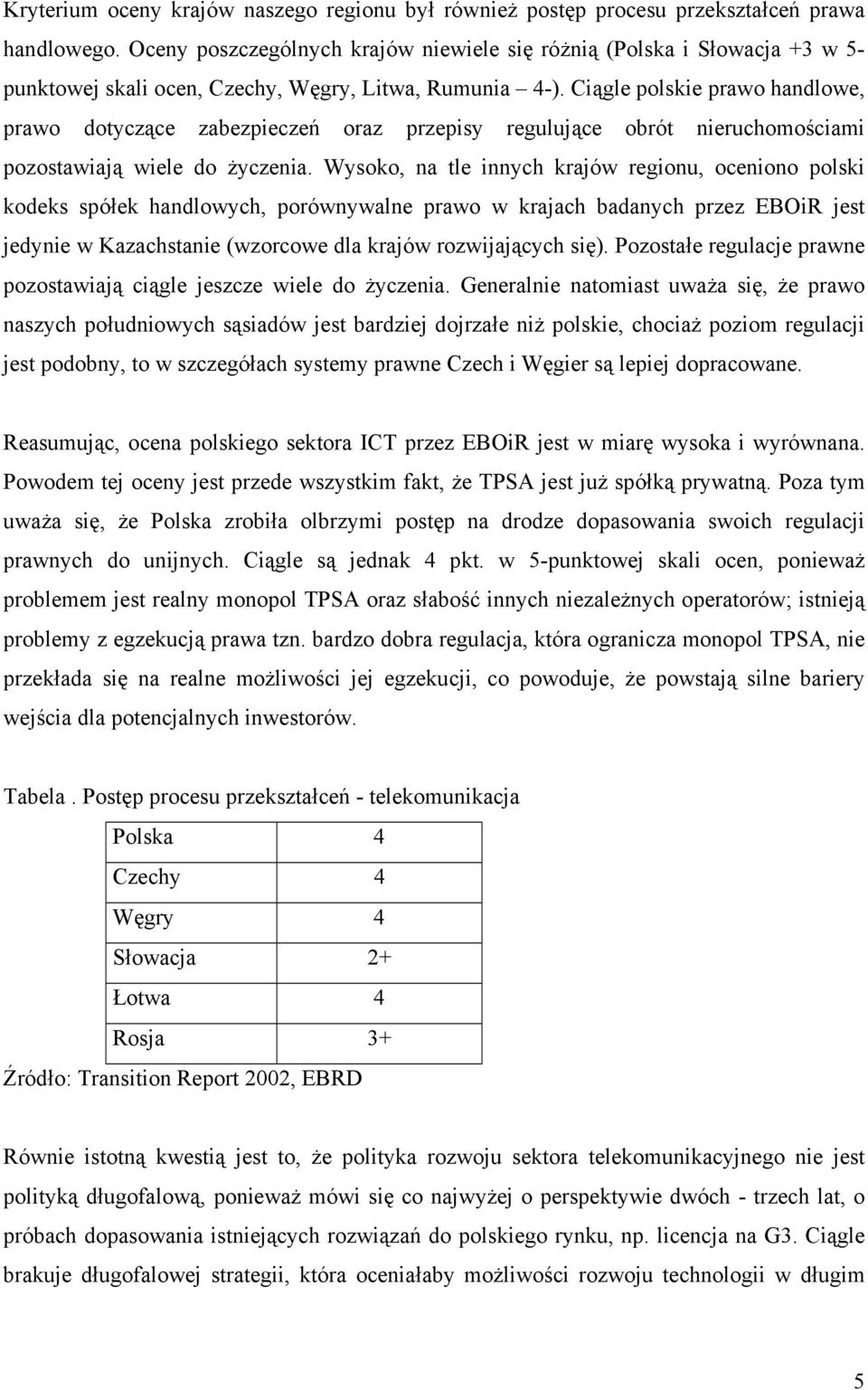 Kryterium oceny krajów naszego regionu był również postęp procesu przekształceń prawa handlowego. Oceny poszczególnych krajów niewiele się różnią (Polska i Słowacja +3 w 5-punktowej skali ocen, Czechy, Węgry, Litwa, Rumunia – 4-). Ciągle polskie prawo handlowe, prawo dotyczące zabezpieczeń oraz przepisy regulujące obrót nieruchomościami pozostawiają wiele do życzenia. Wysoko, na tle innych krajów regionu, oceniono polski kodeks spółek handlowych, porównywalne prawo w krajach badanych przez EBOiR jest jedynie w Kazachstanie (wzorcowe dla krajów rozwijających się). Pozostałe regulacje prawne pozostawiają ciągle jeszcze wiele do życzenia. Generalnie natomiast uważa się, że prawo naszych południowych sąsiadów jest bardziej dojrzałe niż polskie, chociaż poziom regulacji jest podobny, to w szczegółach systemy prawne Czech i Węgier są lepiej dopracowane.

Reasumując, ocena polskiego sektora ICT przez EBOiR jest w miarę wysoka i wyrównana. Powodem tej oceny jest przede wszystkim fakt, że TPSA jest już spółką prywatną. Poza tym uważa się, że Polska zrobiła olbrzymi postęp na drodze dopasowania swoich regulacji prawnych do unijnych. Ciągle są jednak 4 pkt. w 5-punktowej skali ocen, ponieważ problemem jest realny monopol TPSA oraz słabość innych niezależnych operatorów; istnieją problemy z egzekucją prawa tzn. bardzo dobra regulacja, która ogranicza monopol TPSA, nie przekłada się na realne możliwości jej egzekucji, co powoduje, że powstają silne bariery wejścia dla potencjalnych inwestorów.

Tabela . Postęp procesu przekształceń - telekomunikacja

| Polska | 4 |
|---|---|
| Czechy | 4 |
| Węgry | 4 |
| Słowacja | 2+ |
| Łotwa | 4 |
| Rosja | 3+ |

Źródło: Transition Report 2002, EBRD

Równie istotną kwestią jest to, że polityka rozwoju sektora telekomunikacyjnego nie jest polityką długofalową, ponieważ mówi się co najwyżej o perspektywie dwóch - trzech lat, o próbach dopasowania istniejących rozwiązań do polskiego rynku, np. licencja na G3. Ciągle brakuje długofalowej strategii, która oceniałaby możliwości rozwoju technologii w długim

5